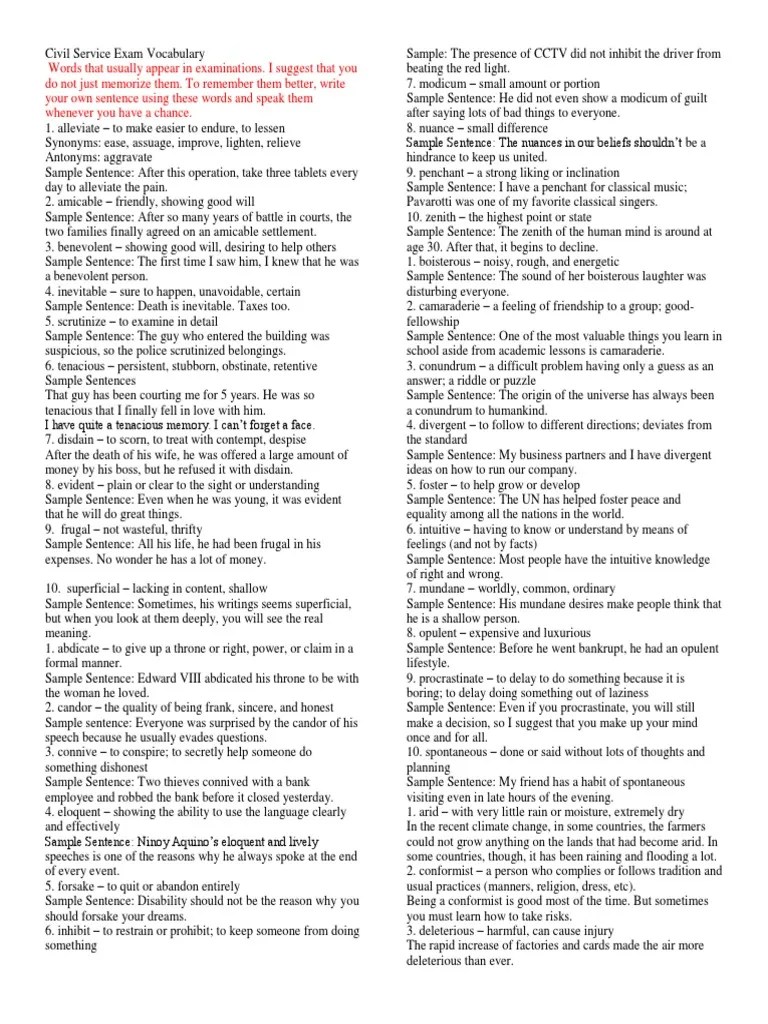 Civil Service Exam Vocabulary
Words that usually appear in examinations. I suggest that you do not just memorize them. To remember them better, write your own sentence using these words and speak them whenever you have a chance.
1. alleviate – to make easier to endure, to lessen
Synonyms: ease, assuage, improve, lighten, relieve
Antonyms: aggravate
Sample Sentence: After this operation, take three tablets every day to alleviate the pain.
2. amicable – friendly, showing good will
Sample Sentence: After so many years of battle in courts, the two families finally agreed on an amicable settlement.
3. benevolent – showing good will, desiring to help others
Sample Sentence: The first time I saw him, I knew that he was a benevolent person.
4. inevitable – sure to happen, unavoidable, certain
Sample Sentence: Death is inevitable. Taxes too.
5. scrutinize – to examine in detail
Sample Sentence: The guy who entered the building was suspicious, so the police scrutinized belongings.
6. tenacious – persistent, stubborn, obstinate, retentive
Sample Sentences
That guy has been courting me for 5 years. He was so tenacious that I finally fell in love with him.
I have quite a tenacious memory. I can't forget a face.
7. disdain – to scorn, to treat with contempt, despise
After the death of his wife, he was offered a large amount of money by his boss, but he refused it with disdain.
8. evident – plain or clear to the sight or understanding
Sample Sentence: Even when he was young, it was evident that he will do great things.
9. frugal – not wasteful, thrifty
Sample Sentence: All his life, he had been frugal in his expenses. No wonder he has a lot of money.

10. superficial – lacking in content, shallow
Sample Sentence: Sometimes, his writings seems superficial, but when you look at them deeply, you will see the real meaning.
1. abdicate – to give up a throne or right, power, or claim in a formal manner.
Sample Sentence: Edward VIII abdicated his throne to be with the woman he loved.
2. candor – the quality of being frank, sincere, and honest
Sample sentence: Everyone was surprised by the candor of his speech because he usually evades questions.
3. connive – to conspire; to secretly help someone do something dishonest
Sample Sentence: Two thieves connived with a bank employee and robbed the bank before it closed yesterday.
4. eloquent – showing the ability to use the language clearly and effectively
Sample Sentence: Ninoy Aquino's eloquent and lively speeches is one of the reasons why he always spoke at the end of every event.
5. forsake – to quit or abandon entirely
Sample Sentence: Disability should not be the reason why you should forsake your dreams.
6. inhibit – to restrain or prohibit; to keep someone from doing something
Sample: The presence of CCTV did not inhibit the driver from beating the red light.
7. modicum – small amount or portion
Sample Sentence: He did not even show a modicum of guilt after saying lots of bad things to everyone.
8. nuance – small difference
Sample Sentence: The nuances in our beliefs shouldn't be a hindrance to keep us united.
9. penchant – a strong liking or inclination
Sample Sentence: I have a penchant for classical music; Pavarotti was one of my favorite classical singers.
10. zenith – the highest point or state
Sample Sentence: The zenith of the human mind is around at age 30. After that, it begins to decline.
1. boisterous – noisy, rough, and energetic
Sample Sentence: The sound of her boisterous laughter was disturbing everyone.
2. camaraderie – a feeling of friendship to a group; good-fellowship
Sample Sentence: One of the most valuable things you learn in school aside from academic lessons is camaraderie.
3. conundrum – a difficult problem having only a guess as an answer; a riddle or puzzle
Sample Sentence: The origin of the universe has always been a conundrum to humankind.
4. divergent – to follow to different directions; deviates from the standard
Sample Sentence: My business partners and I have divergent ideas on how to run our company.
5. foster – to help grow or develop
Sample Sentence: The UN has helped foster peace and equality among all the nations in the world.
6. intuitive – having to know or understand by means of feelings (and not by facts)
Sample Sentence: Most people have the intuitive knowledge of right and wrong.
7. mundane – worldly, common, ordinary
Sample Sentence: His mundane desires make people think that he is a shallow person.
8. opulent – expensive and luxurious
Sample Sentence: Before he went bankrupt, he had an opulent lifestyle.
9. procrastinate – to delay to do something because it is boring; to delay doing something out of laziness
Sample Sentence: Even if you procrastinate, you will still make a decision, so I suggest that you make up your mind once and for all.
10. spontaneous – done or said without lots of thoughts and planning
Sample Sentence: My friend has a habit of spontaneous visiting even in late hours of the evening.
1. arid – with very little rain or moisture, extremely dry
In the recent climate change, in some countries, the farmers could not grow anything on the lands that had become arid. In some countries, though, it has been raining and flooding a lot.
2. conformist – a person who complies or follows tradition and usual practices (manners, religion, dress, etc).
Being a conformist is good most of the time. But sometimes you must learn how to take risks.
3. deleterious – harmful, can cause injury
The rapid increase of factories and cards made the air more deleterious than ever.